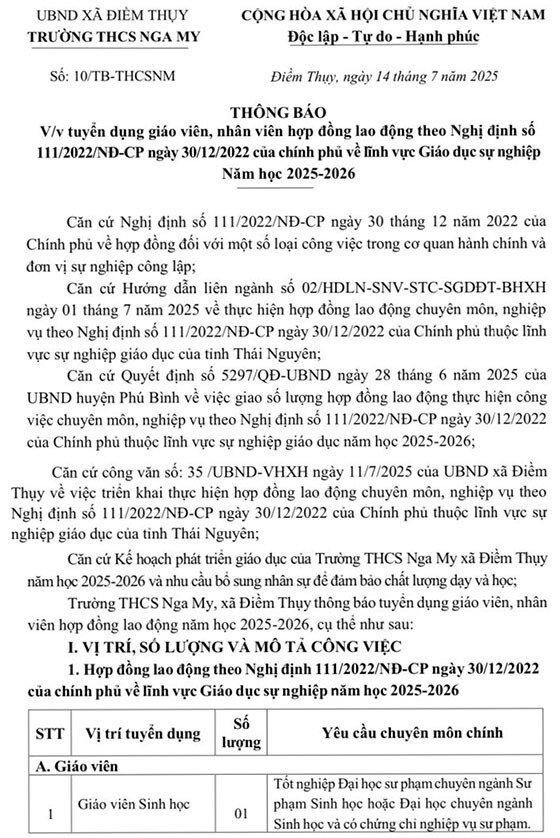 UBND XÃ ĐIỀM THỤY
TRƯỜNG THCS NGA MY

CỘNG HÒA XÃ HỘI CHỦ NGHĨA VIỆT NAM
Độc lập - Tự do - Hạnh phúc

Số: 10/TB-THCSNM

Điềm Thụy, ngày 14 tháng 7 năm 2025

THÔNG BÁO
V/v tuyển dụng giáo viên, nhân viên hợp đồng lao động theo Nghị định số 111/2022/NĐ-CP ngày 30/12/2022 của chính phủ về lĩnh vực Giáo dục sự nghiệp
Năm học 2025-2026

Căn cứ Nghị định số 111/2022/NĐ-CP ngày 30 tháng 12 năm 2022 của Chính phủ về hợp đồng đối với một số loại công việc trong cơ quan hành chính và đơn vị sự nghiệp công lập;

Căn cứ Hướng dẫn liên ngành số 02/HDLN-SNV-STC-SGDĐT-BHXH ngày 01 tháng 7 năm 2025 về thực hiện hợp đồng lao động chuyên môn, nghiệp vụ theo Nghị định số 111/2022/NĐ-CP ngày 30/12/2022 của Chính phủ thuộc lĩnh vực sự nghiệp giáo dục của tỉnh Thái Nguyên;

Căn cứ Quyết định số 5297/QĐ-UBND ngày 28 tháng 6 năm 2025 của UBND huyện Phú Bình về việc giao số lượng hợp đồng lao động thực hiện công việc chuyên môn, nghiệp vụ theo Nghị định số 111/2022/NĐ-CP ngày 30/12/2022 của Chính phủ thuộc lĩnh vực sự nghiệp giáo dục năm học 2025-2026;

Căn cứ công văn số: 35 /UBND-VHXH ngày 11/7/2025 của UBND xã Điềm Thụy về việc triển khai thực hiện hợp đồng lao động chuyên môn, nghiệp vụ theo Nghị định số 111/2022/NĐ-CP ngày 30/12/2022 của Chính phủ thuộc lĩnh vực sự nghiệp giáo dục của tỉnh Thái Nguyên;

Căn cứ Kế hoạch phát triển giáo dục của Trường THCS Nga My xã Điềm Thụy năm học 2025-2026 và nhu cầu bổ sung nhân sự để đảm bảo chất lượng dạy và học;

Trường THCS Nga My, xã Điềm Thụy thông báo tuyển dụng giáo viên, nhân viên hợp đồng lao động năm học 2025-2026, cụ thể như sau:

I. VỊ TRÍ, SỐ LƯỢNG VÀ MÔ TẢ CÔNG VIỆC

1. Hợp đồng lao động theo Nghị định 111/2022/NĐ-CP ngày 30/12/2022 của chính phủ về lĩnh vực Giáo dục sự nghiệp năm học 2025-2026

| STT | Vị trí tuyển dụng | Số lượng | Yêu cầu chuyên môn chính |
|---|---|---|---|
| A. Giáo viên | | | |
| 1 | Giáo viên Sinh học | 01 | Tốt nghiệp Đại học sư phạm chuyên ngành Sư phạm Sinh học hoặc Đại học chuyên ngành Sinh học và có chứng chỉ nghiệp vụ sư phạm. |